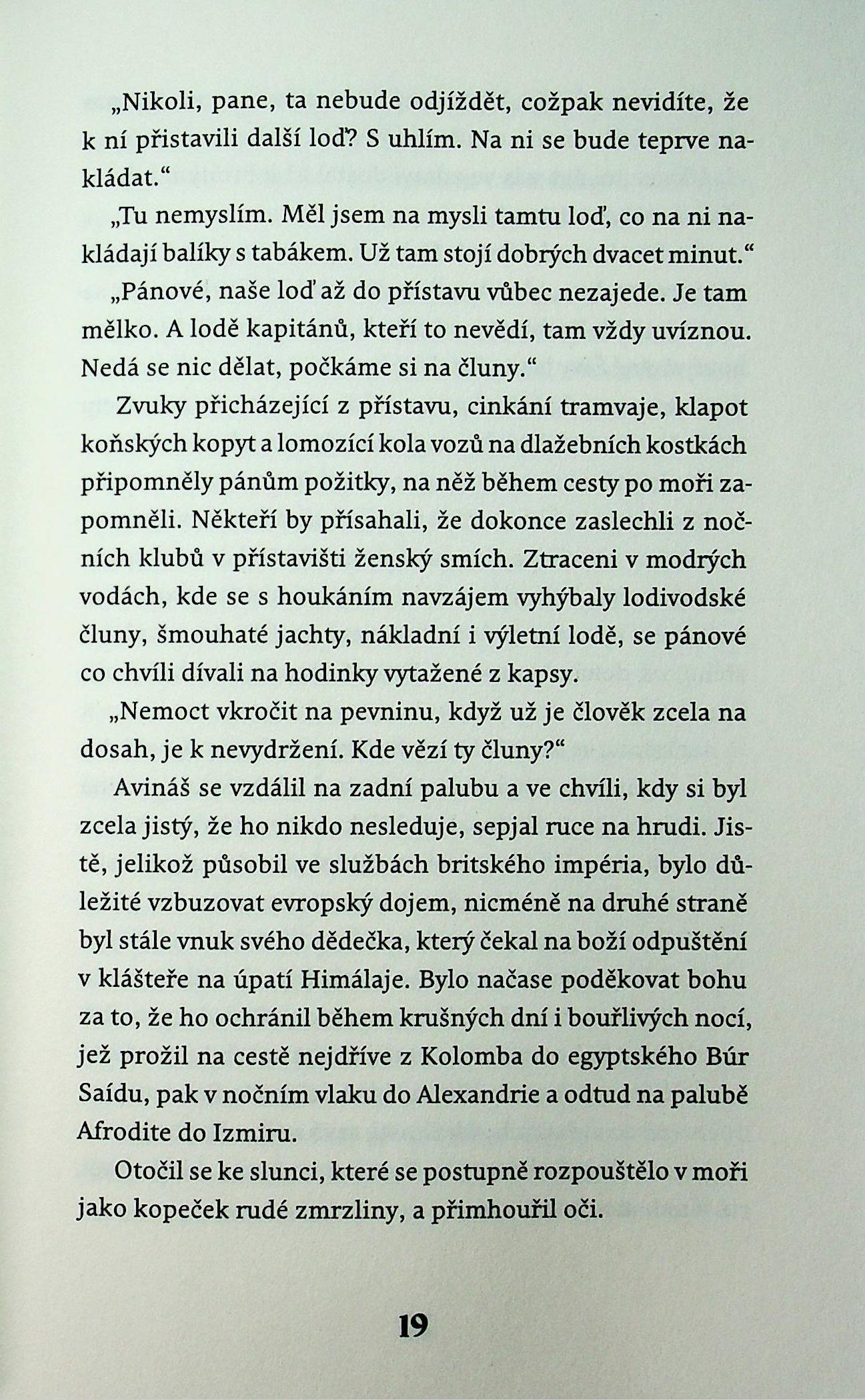 „Nikoli, pane, ta nebude odjíždět, cožpak nevidíte, že k ní přistavili další loď? S uhlím. Na ni se bude teprve nakládat.“

„Tu nemyslím. Měl jsem na mysli tamtu loď, co na ni nakládají balíky s tabákem. Už tam stojí dobrých dvacet minut.“

„Pánové, naše loď až do přístavu vůbec nezajede. Je tam mělko. A lodě kapitánů, kteří to nevědí, tam vždy uvíznou. Nedá se nic dělat, počkáme si na čluny.“

Zvuky přicházející z přístavu, cinkání tramvaje, klapot koňských kopyt a lomozící kola vozů na dlažebních kostkách připomněly pánům požitky, na něž během cesty po moři zapomněli. Někteří by přísahali, že dokonce zaslechli z nočních klubů v přístavišti ženský smích. Ztraceni v modrých vodách, kde se s houkáním navzájem vyhýbaly lodivodské čluny, šmouhaté jachty, nákladní i výletní lodě, se pánové co chvíli dívali na hodinky vytažené z kapsy.

„Nemoct vkročit na pevninu, když už je člověk zcela na dosah, je k nevydržení. Kde vězí ty čluny?“

Avináš se vzdálil na zadní palubu a ve chvíli, kdy si byl zcela jistý, že ho nikdo nesleduje, sepjal ruce na hrudi. Jistě, jelikož působil ve službách britského impéria, bylo důležité vzbuzovat evropský dojem, nicméně na druhé straně byl stále vnuk svého dědečka, který čekal na boží odpuštění v klášteře na úpatí Himálaje. Bylo načase poděkovat bohu za to, že ho ochránil během krušných dní i bouřlivých nocí, jež prožil na cestě nejdříve z Kolomba do egyptského Búr Saídu, pak v nočním vlaku do Alexandrie a odtud na palubě Afrodite do Izmiru.

Otočil se ke slunci, které se postupně rozpouštělo v moři jako kopeček rudé zmrzliny, a přimhouřil oči.

19